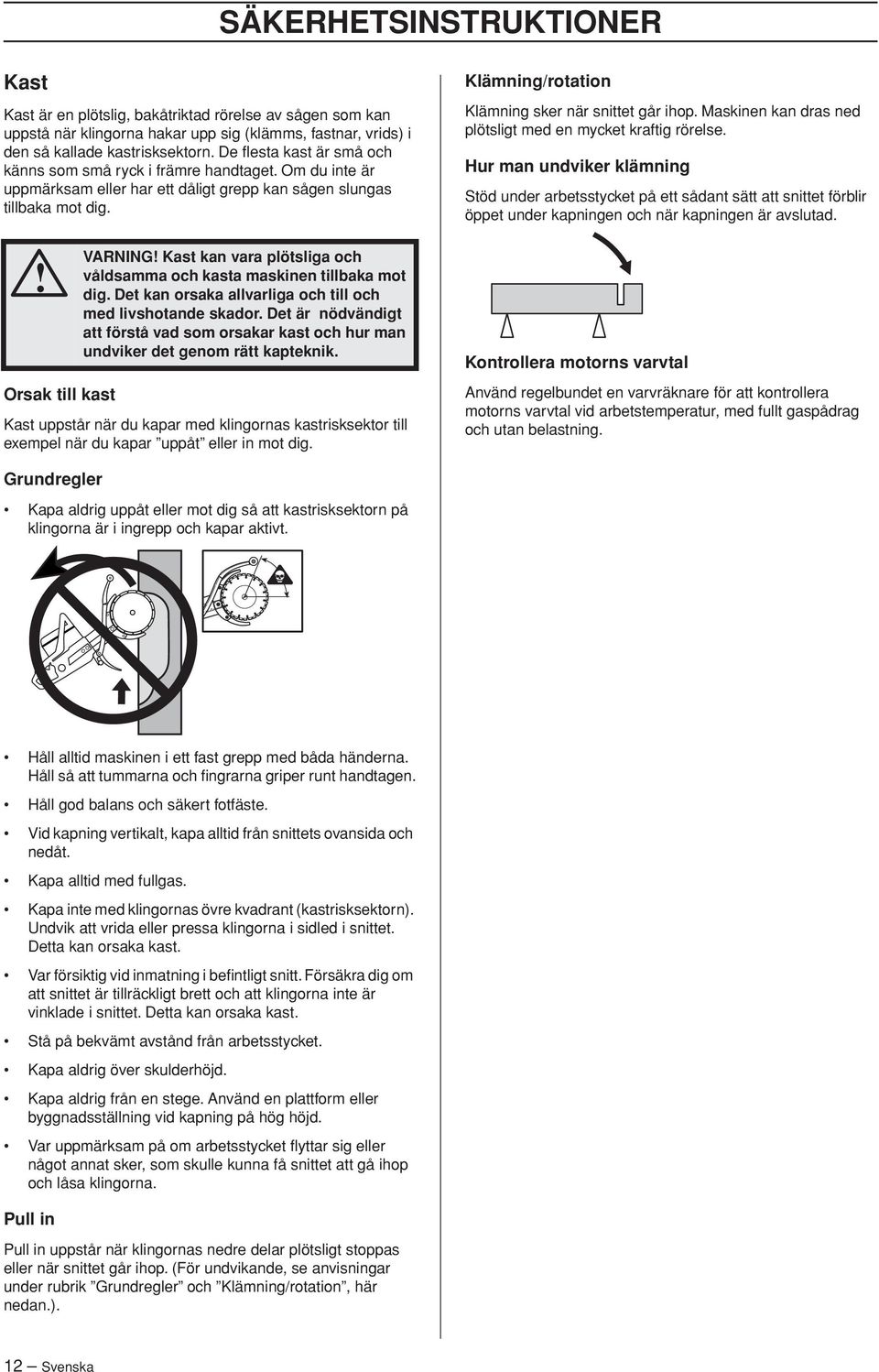 SÄKERHETSINSTRUKTIONER

Kast

Kast är en plötslig, bakåtriktad rörelse av sågen som kan uppstå när klingorna hakar upp sig (klämms, fastnar, vrids) i den så kallade kastrisksektorn. De flesta kast är små och känns som små ryck i främre handtaget. Om du inte är uppmärksam eller har ett dåligt grepp kan sågen slungas tillbaka mot dig.

VARNING! Kast kan vara plötsliga och våldsamma och kasta maskinen tillbaka mot dig. Det kan orsaka allvarliga och till och med livshotande skador. Det är nödvändigt att förstå vad som orsakar kast och hur man undviker det genom rätt kapteknik.

Orsak till kast

Kast uppstår när du kapar med klingornas kastrisksektor till exempel när du kapar ”uppåt” eller in mot dig.

Grundregler

• Kapa aldrig uppåt eller mot dig så att kastrisksektorn på klingorna är i ingrepp och kapar aktivt.

• Håll alltid maskinen i ett fast grepp med båda händerna. Håll så att tummarna och fingrarna griper runt handtagen.

• Håll god balans och säkert fotfäste.

• Vid kapning vertikalt, kapa alltid från snittets ovansida och nedåt.

• Kapa alltid med fullgas.

• Kapa inte med klingornas övre kvadrant (kastrisksektorn). Undvik att vrida eller pressa klingorna i sidled i snittet. Detta kan orsaka kast.

• Var försiktig vid inmatning i befintligt snitt. Försäkra dig om att snittet är tillräckligt brett och att klingorna inte är vinklade i snittet. Detta kan orsaka kast.

• Stå på bekvämt avstånd från arbetsstycket.

• Kapa aldrig över skulderhöjd.

• Kapa aldrig från en stege. Använd en plattform eller byggnadsställning vid kapning på hög höjd.

• Var uppmärksam på om arbetsstycket flyttar sig eller något annat sker, som skulle kunna få snittet att gå ihop och låsa klingorna.

Pull in

Pull in uppstår när klingornas nedre delar plötsligt stoppas eller när snittet går ihop. (För undvikande, se anvisningar under rubrik ”Grundregler” och ”Klämning/rotation”, här nedan.).

Klämning/rotation

Klämning sker när snittet går ihop. Maskinen kan dras ned plötsligt med en mycket kraftig rörelse.

Hur man undviker klämning

Stöd under arbetsstycket på ett sådant sätt att snittet förblir öppet under kapningen och när kapningen är avslutad.

Kontrollera motorns varvtal

Använd regelbundet en varvräknare för att kontrollera motorns varvtal vid arbetstemperatur, med fullt gaspådrag och utan belastning.

12 – Svenska